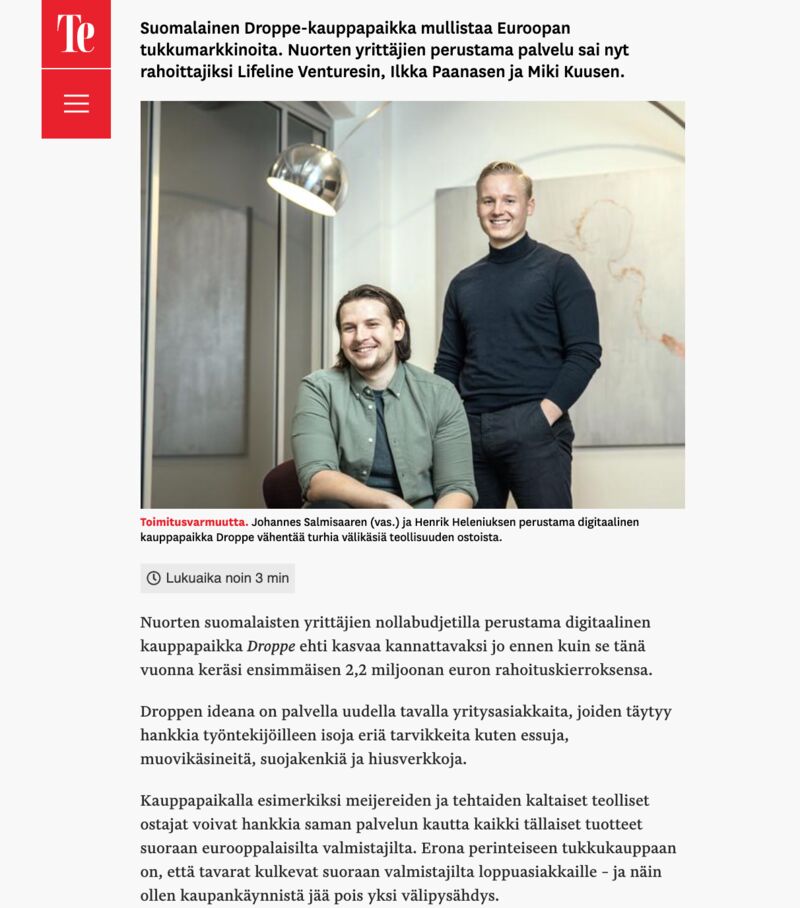 Te

Suomalainen Droppe-kauppapaikka mullistaa Euroopan tukkumarkkinoita. Nuorten yrittäjien perustama palvelu sai nyt rahoittajiksi Lifeline Venturesin, Ilkka Paanasen ja Miki Kuusen.

Toimitusvarmuutta. Johannes Salmisaaren (vas.) ja Henrik Heleniuksen perustama digitaalinen kauppapaikka Droppe vähentää turhia välikäsiä teollisuuden ostoista.

Lukuaika noin 3 min

Nuorten suomalaisten yrittäjien nollabudjetilla perustama digitaalinen kauppapaikka Droppe ehti kasvaa kannattavaksi jo ennen kuin se tänä vuonna keräsi ensimmäisen 2,2 miljoonan euron rahoituskierroksensa.

Droppen ideana on palvella uudella tavalla yritysasiakkaita, joiden täytyy hankkia työntekijöilleen isoja eriä tarvikkeita kuten essuja, muovikäsineitä, suojakenkiä ja hiusverkkoja.

Kauppapaikalla esimerkiksi meijereiden ja tehtaiden kaltaiset teolliset ostajat voivat hankkia saman palvelun kautta kaikki tällaiset tuotteet suoraan eurooppalaisilta valmistajilta. Erona perinteiseen tukkukauppaan on, että tavarat kulkevat suoraan valmistajilta loppuasiakkaille – ja näin ollen kaupankäynnistä jää pois yksi välipysähdys.